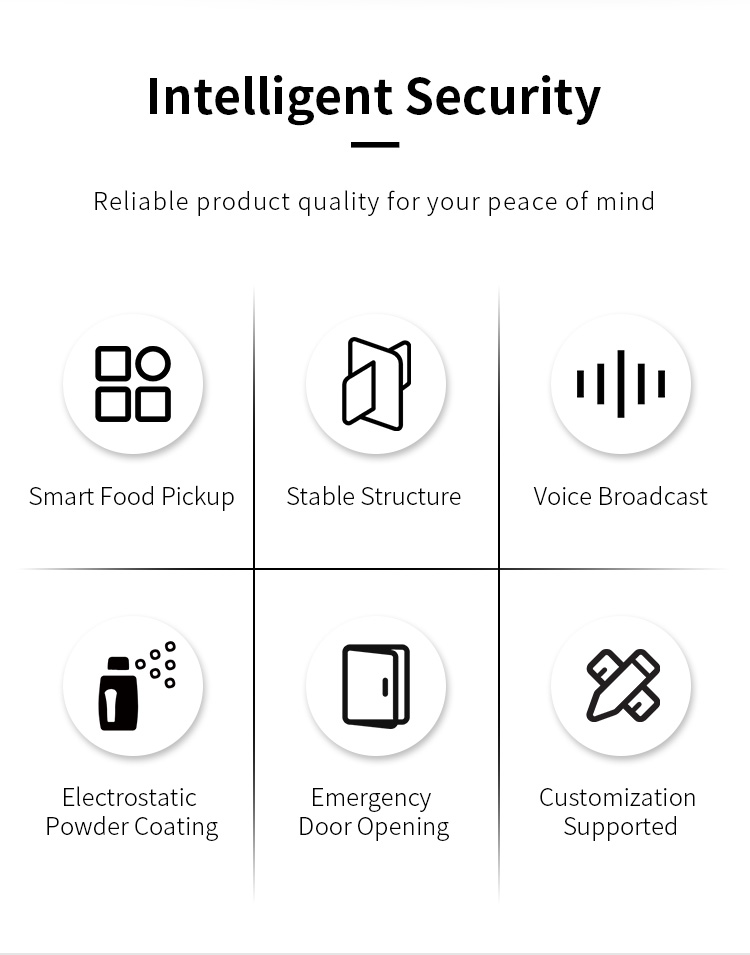 Intelligent Security

Reliable product quality for your peace of mind

Smart Food Pickup

Stable Structure

Voice Broadcast

Electrostatic Powder Coating

Emergency Door Opening

Customization Supported